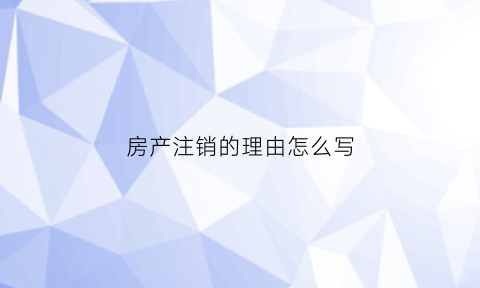 房产注销的理由怎么写